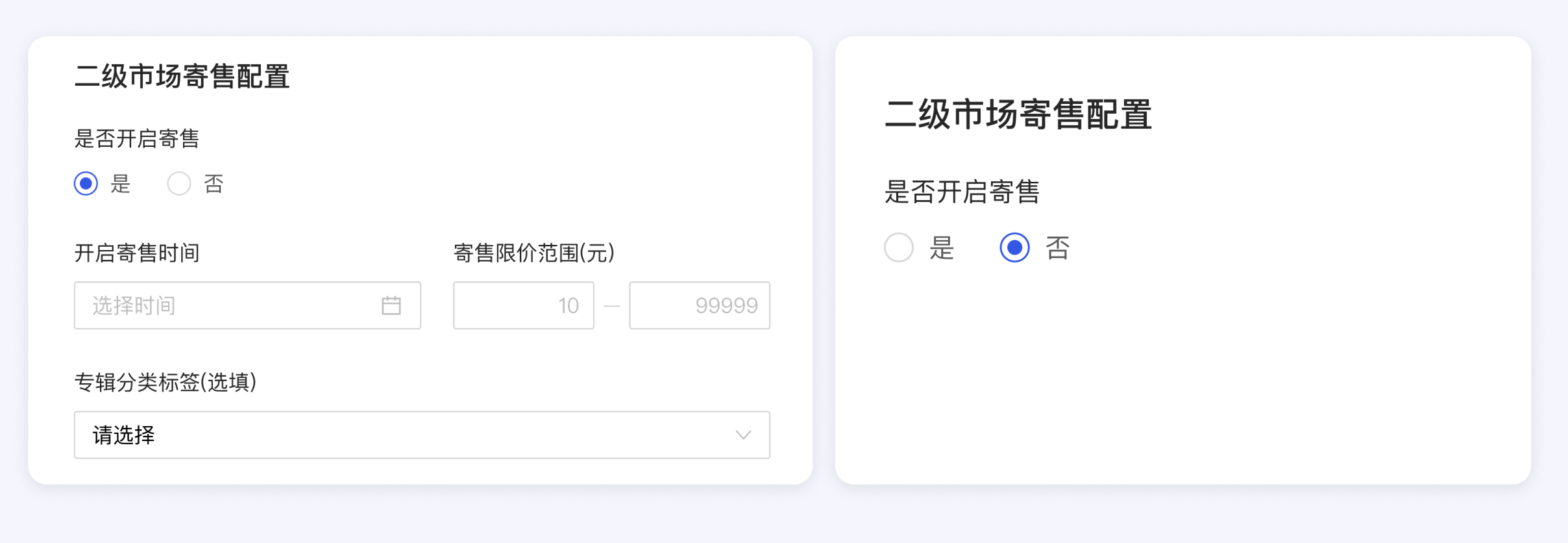 二级市场寄售配置

是否开启寄售

是 否

开启寄售时间

选择时间

寄售限价范围(元)

10 — 99999

专辑分类标签(选填)

请选择

二级市场寄售配置

是否开启寄售

是 否